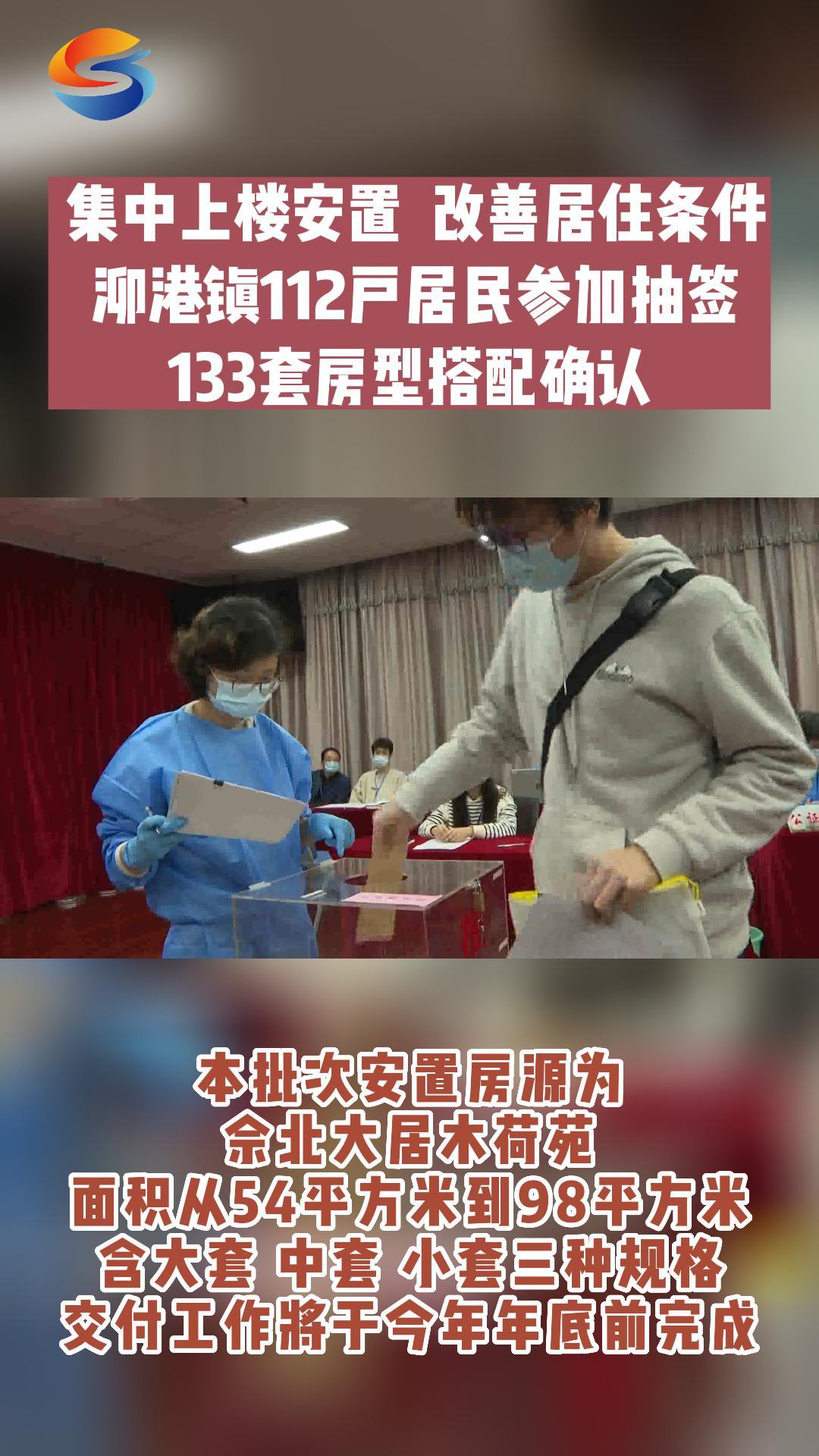 集中上楼安置 改善居住条件
泖港镇112户居民参加抽签
133套房型搭配确认

公证

本批次安置房源为
佘北大居木荷苑
面积从54平方米到98平方米
含大套 中套 小套三种规格
交付工作将于今年年底前完成